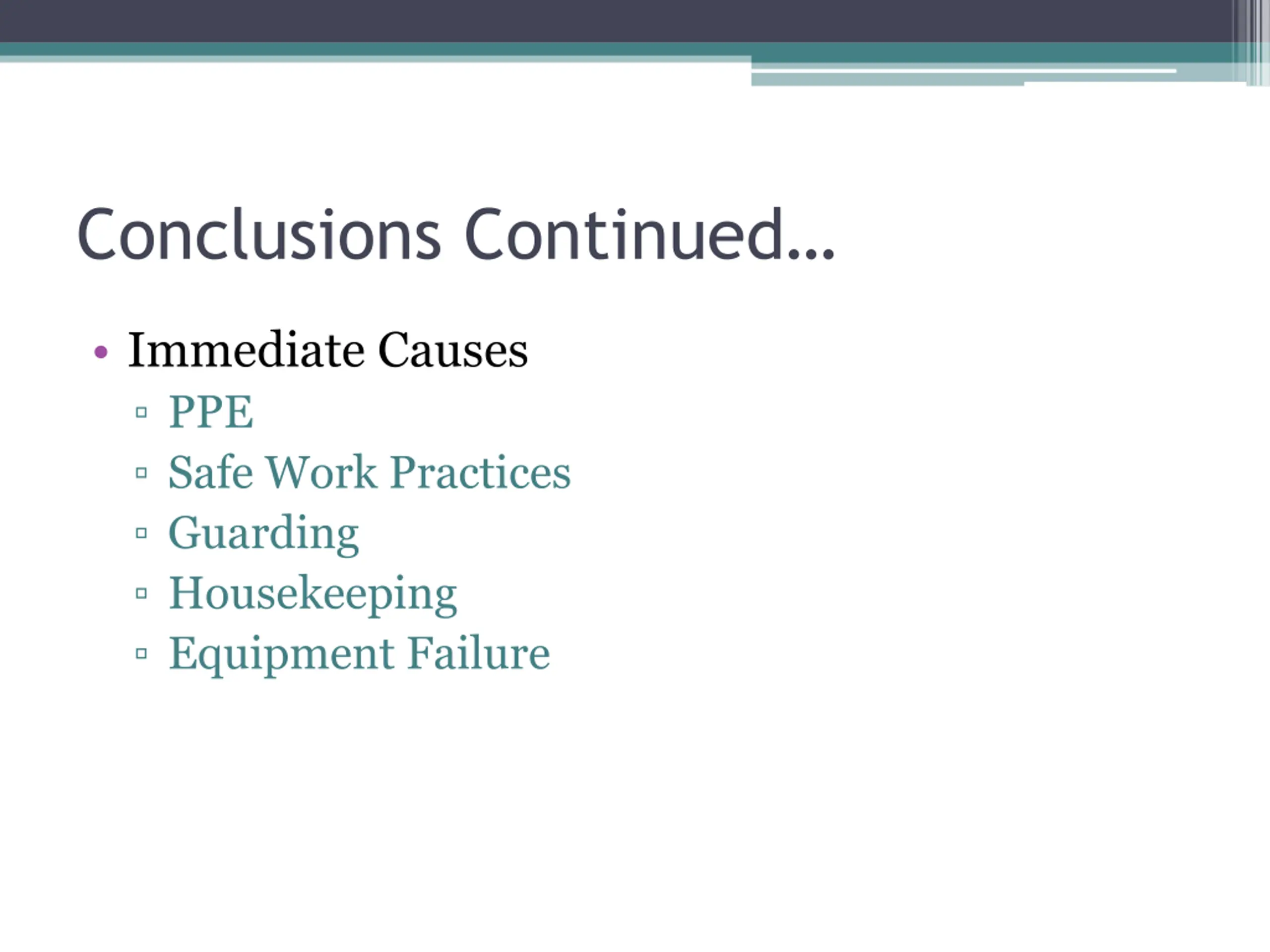 Conclusions Continued…

• Immediate Causes
▫ PPE
▫ Safe Work Practices
▫ Guarding
▫ Housekeeping
▫ Equipment Failure